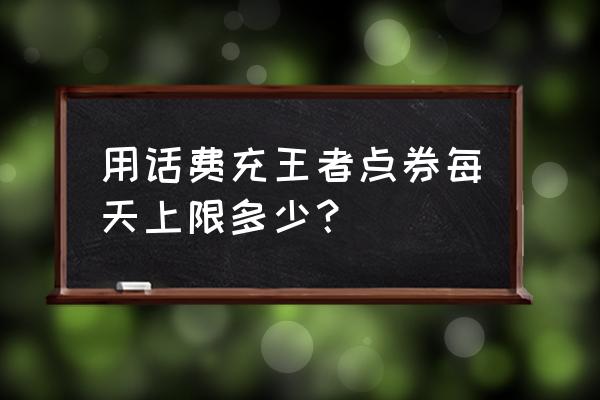 用话费充王者点券每天上限多少？